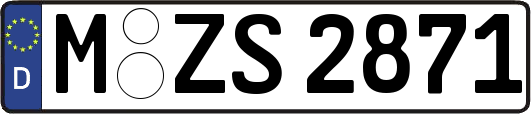 D
M ZS 2871